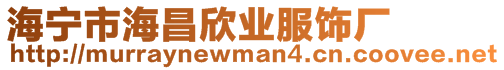 海宁市海昌欣业服饰厂
http://murraynewman4.cn.coovee.net